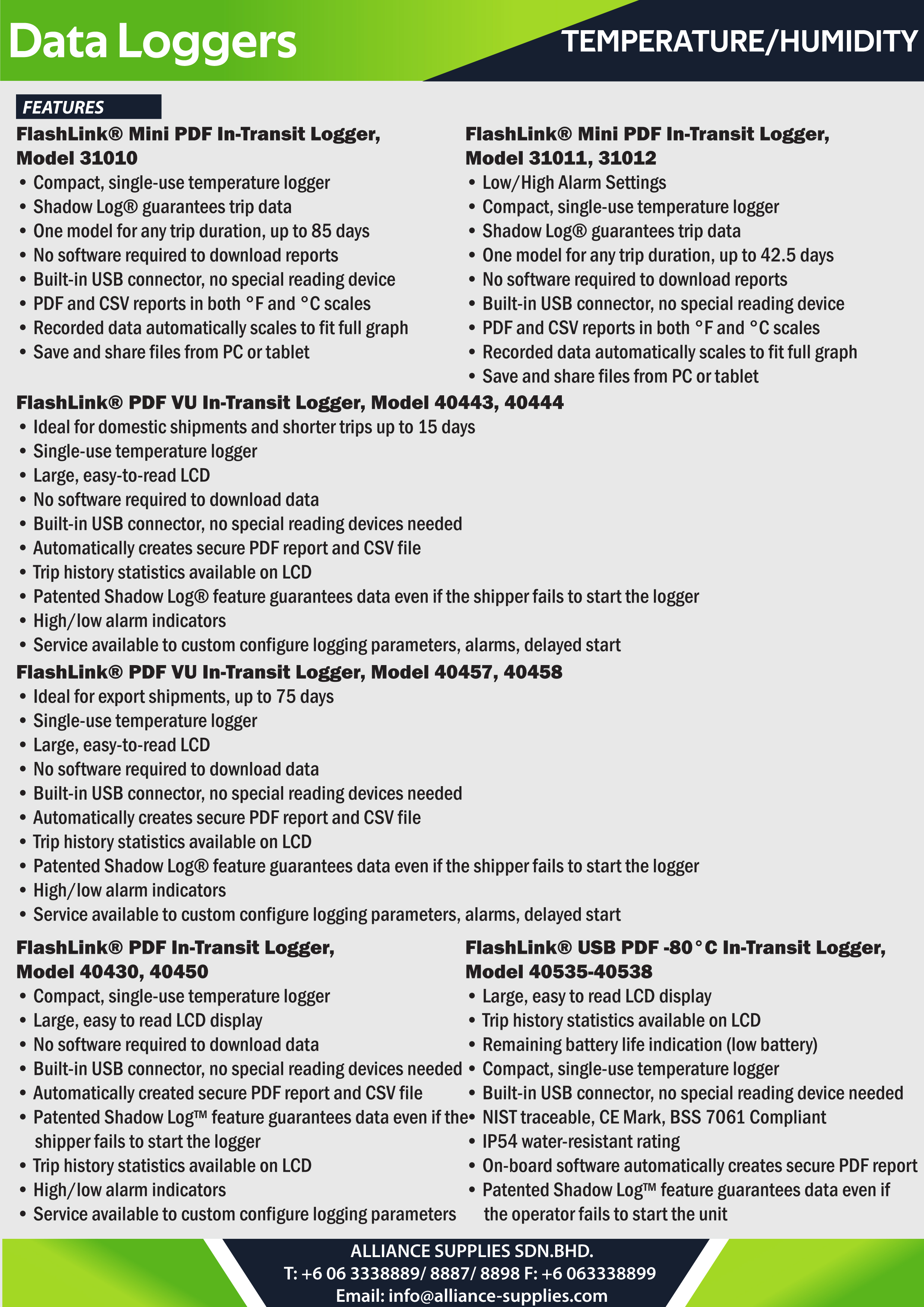 Data Loggers

TEMPERATURE/HUMIDITY

FEATURES

FlashLink® Mini PDF In-Transit Logger, Model 31010
• Compact, single-use temperature logger
• Shadow Log® guarantees trip data
• One model for any trip duration, up to 85 days
• No software required to download reports
• Built-in USB connector, no special reading device
• PDF and CSV reports in both °F and °C scales
• Recorded data automatically scales to fit full graph
• Save and share files from PC or tablet

FlashLink® Mini PDF In-Transit Logger, Model 31011, 31012
• Low/High Alarm Settings
• Compact, single-use temperature logger
• Shadow Log® guarantees trip data
• One model for any trip duration, up to 42.5 days
• No software required to download reports
• Built-in USB connector, no special reading device
• PDF and CSV reports in both °F and °C scales
• Recorded data automatically scales to fit full graph
• Save and share files from PC or tablet

FlashLink® PDF VU In-Transit Logger, Model 40443, 40444
• Ideal for domestic shipments and shorter trips up to 15 days
• Single-use temperature logger
• Large, easy-to-read LCD
• No software required to download data
• Built-in USB connector, no special reading devices needed
• Automatically creates secure PDF report and CSV file
• Trip history statistics available on LCD
• Patented Shadow Log® feature guarantees data even if the shipper fails to start the logger
• High/low alarm indicators
• Service available to custom configure logging parameters, alarms, delayed start

FlashLink® PDF VU In-Transit Logger, Model 40457, 40458
• Ideal for export shipments, up to 75 days
• Single-use temperature logger
• Large, easy-to-read LCD
• No software required to download data
• Built-in USB connector, no special reading devices needed
• Automatically creates secure PDF report and CSV file
• Trip history statistics available on LCD
• Patented Shadow Log® feature guarantees data even if the shipper fails to start the logger
• High/low alarm indicators
• Service available to custom configure logging parameters, alarms, delayed start

FlashLink® PDF In-Transit Logger, Model 40430, 40450
• Compact, single-use temperature logger
• Large, easy to read LCD display
• No software required to download data
• Built-in USB connector, no special reading devices needed
• Automatically created secure PDF report and CSV file
• Patented Shadow Log™ feature guarantees data even if the shipper fails to start the logger
• Trip history statistics available on LCD
• High/low alarm indicators
• Service available to custom configure logging parameters

FlashLink® USB PDF -80°C In-Transit Logger, Model 40535-40538
• Large, easy to read LCD display
• Trip history statistics available on LCD
• Remaining battery life indication (low battery)
• Compact, single-use temperature logger
• Built-in USB connector, no special reading device needed
• NIST traceable, CE Mark, BSS 7061 Compliant
• IP54 water-resistant rating
• On-board software automatically creates secure PDF report
• Patented Shadow Log™ feature guarantees data even if the operator fails to start the unit

ALLIANCE SUPPLIES SDN.BHD.
T: +6 06 3338889/ 8887/ 8898 F: +6 063338899
Email: info@alliance-supplies.com